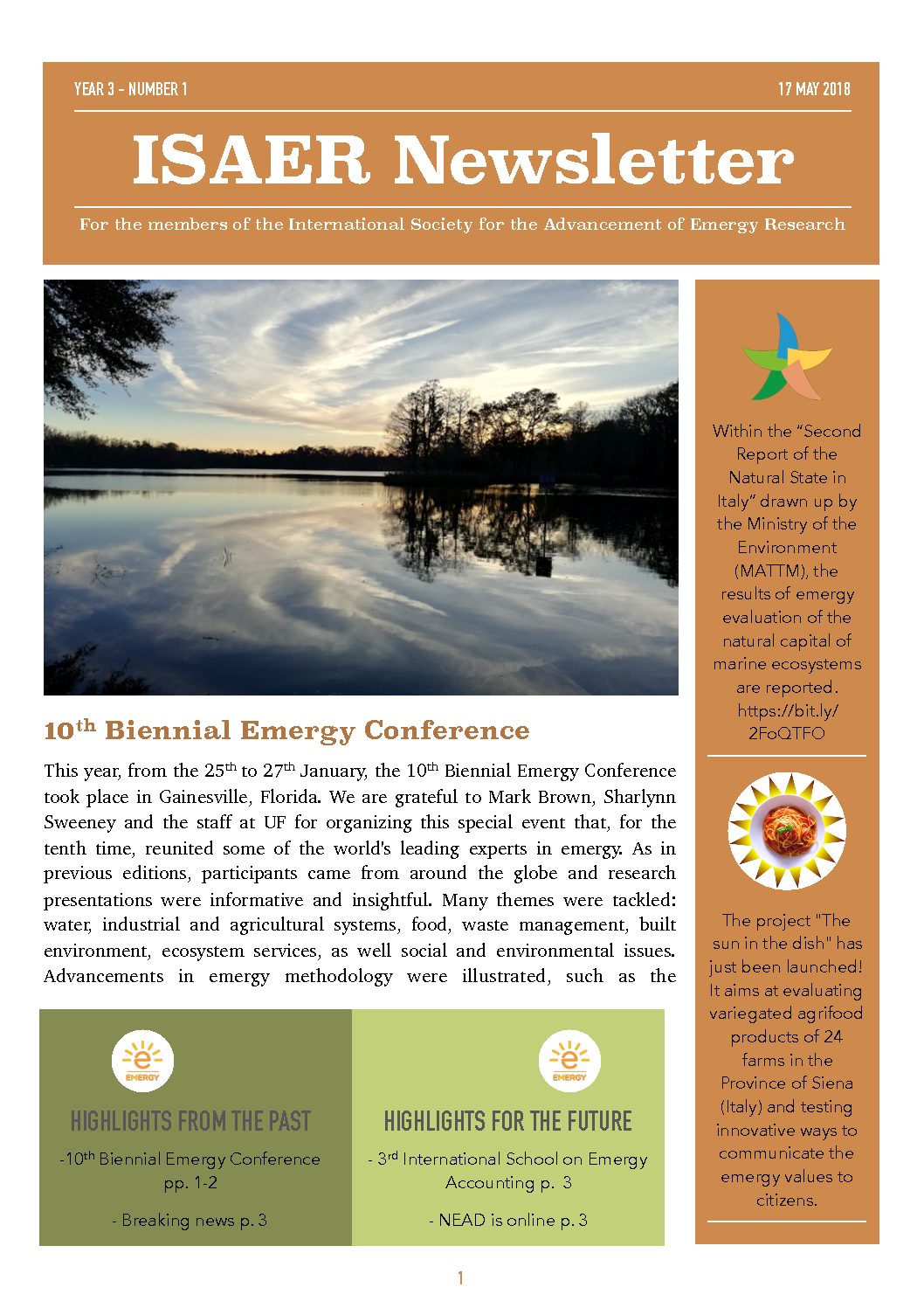 YEAR 3 - NUMBER 1

17 MAY 2018

ISAER Newsletter

For the members of the International Society for the Advancement of Emergy Research

10$^{th}$ Biennial Emergy Conference

This year, from the 25$^{th}$ to 27$^{th}$ January, the 10$^{th}$ Biennial Emergy Conference took place in Gainesville, Florida. We are grateful to Mark Brown, Sharlynn Sweeney and the staff at UF for organizing this special event that, for the tenth time, reunited some of the world's leading experts in emergy. As in previous editions, participants came from around the globe and research presentations were informative and insightful. Many themes were tackled: water, industrial and agricultural systems, food, waste management, built environment, ecosystem services, as well social and environmental issues. Advancements in emergy methodology were illustrated, such as the

EMERGY

HIGHLIGHTS FROM THE PAST

-10$^{th}$ Biennial Emergy Conference pp. 1-2

- Breaking news p. 3

EMERGY

HIGHLIGHTS FOR THE FUTURE

- 3$^{rd}$ International School on Emergy Accounting p. 3

- NEAD is online p. 3

Within the “Second Report of the Natural State in Italy” drawn up by the Ministry of the Environment (MATTM), the results of emergy evaluation of the natural capital of marine ecosystems are reported. https://bit.ly/2FoQTFO

The project "The sun in the dish" has just been launched! It aims at evaluating variegated agrifood products of 24 farms in the Province of Siena (Italy) and testing innovative ways to communicate the emergy values to citizens.

1